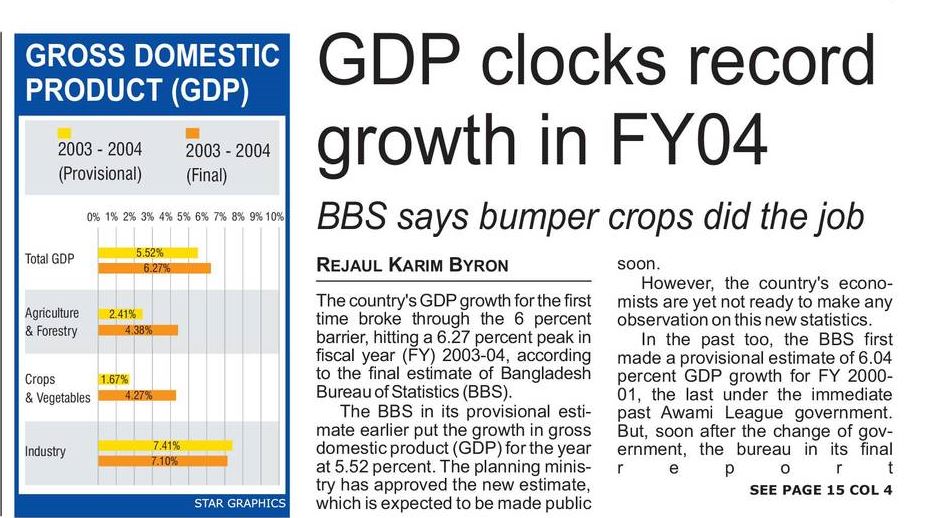 GROSS DOMESTIC PRODUCT (GDP)

2003 - 2004 (Provisional)

2003 - 2004 (Final)

0% 1% 2% 3% 4% 5% 6% 7% 8% 9% 10%

Total GDP
5.52%
6.27%

Agriculture & Forestry
2.41%
4.38%

Crops & Vegetables
1.67%
4.27%

Industry
7.41%
7.10%

STAR GRAPHICS

GDP clocks record growth in FY04

BBS says bumper crops did the job

REJAUL KARIM BYRON

The country's GDP growth for the first time broke through the 6 percent barrier, hitting a 6.27 percent peak in fiscal year (FY) 2003-04, according to the final estimate of Bangladesh Bureau of Statistics (BBS).

The BBS in its provisional estimate earlier put the growth in gross domestic product (GDP) for the year at 5.52 percent. The planning ministry has approved the new estimate, which is expected to be made public soon.

However, the country's economists are yet not ready to make any observation on this new statistics.

In the past too, the BBS first made a provisional estimate of 6.04 percent GDP growth for FY 2000-01, the last under the immediate past Awami League government. But, soon after the change of government, the bureau in its final report

SEE PAGE 15 COL 4